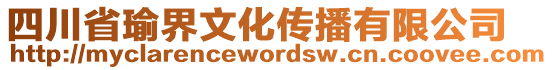 四川省瑜界文化传播有限公司
http://myclarencewordsw.cn.coovee.com